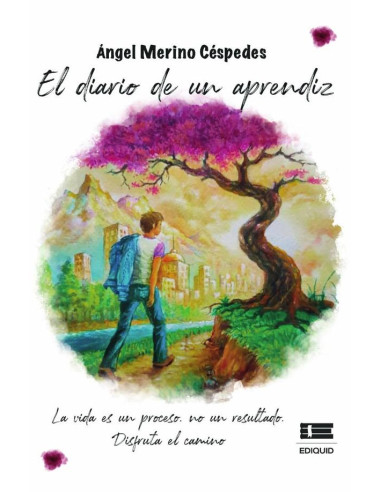 Ángel Merino Céspedes

El diario de un aprendiz

La vida es un proceso. no un resultado.
Disfruta el camino

EDIQUID